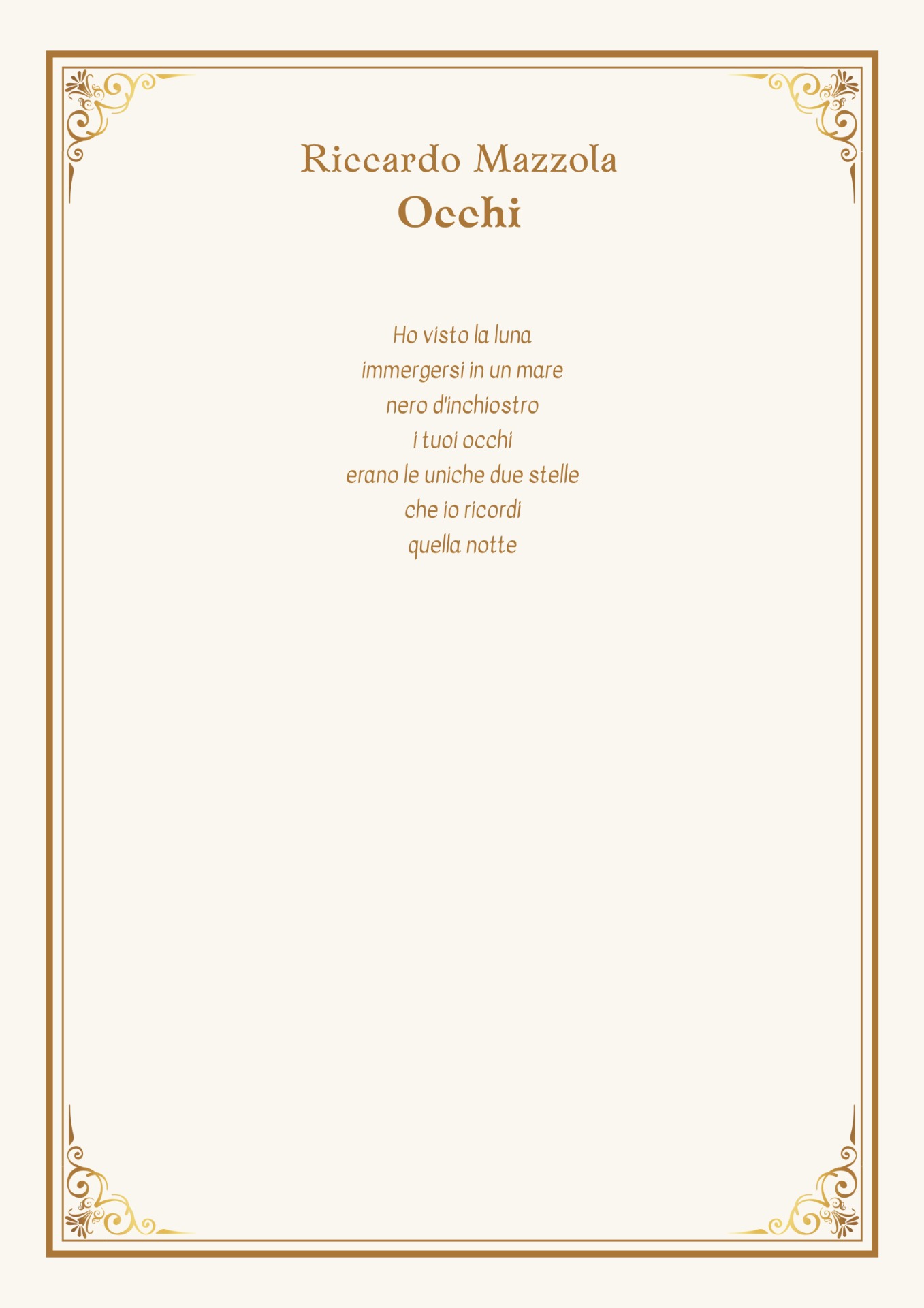 Riccardo Mazzola
Occhi

Ho visto la luna
immergersi in un mare
nero d'inchiostro
i tuoi occhi
erano le uniche due stelle
che io ricordi
quella notte